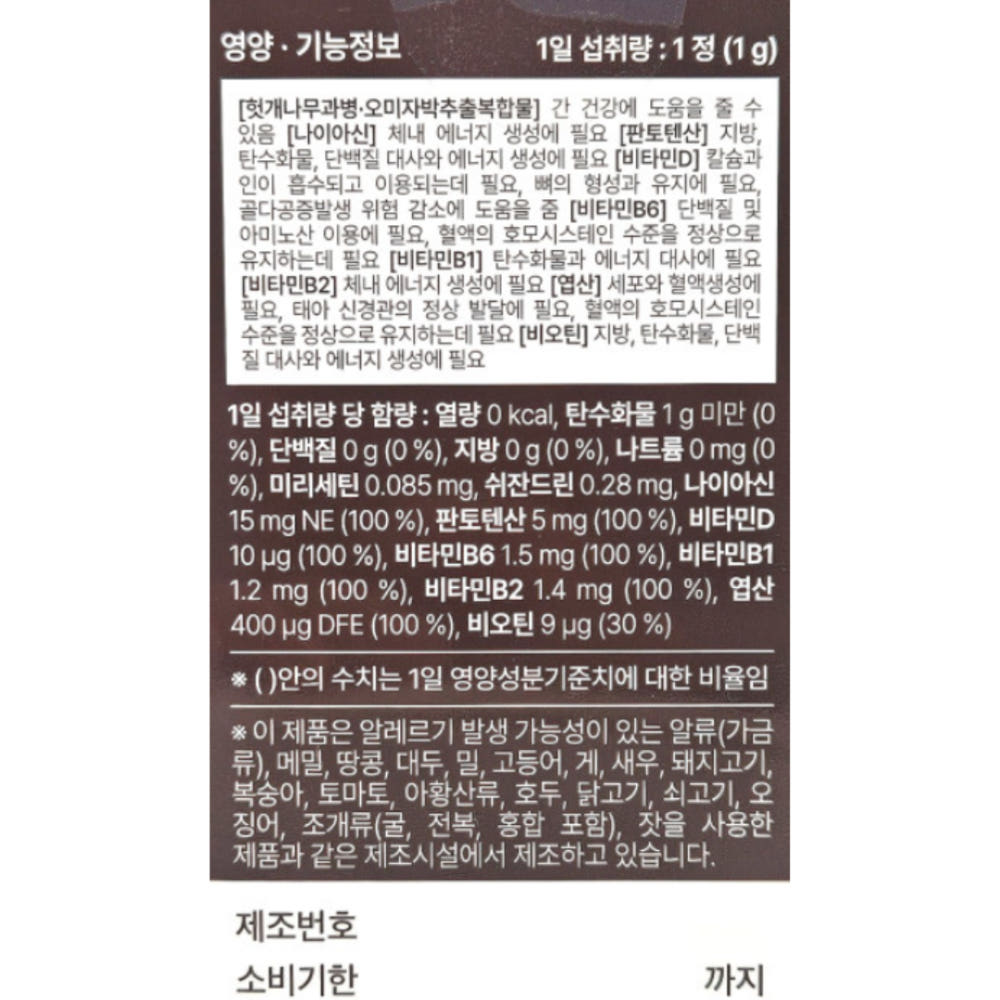 영양 · 기능정보 1일 섭취량 : 1 정 (1 g)

[헛개나무과병·오미자박추출복합물] 간 건강에 도움을 줄 수 있음 [나이아신] 체내 에너지 생성에 필요 [판토텐산] 지방, 탄수화물, 단백질 대사와 에너지 생성에 필요 [비타민D] 칼슘과 인이 흡수되고 이용되는데 필요, 뼈의 형성과 유지에 필요, 골다공증발생 위험 감소에 도움을 줌 [비타민B6] 단백질 및 아미노산 이용에 필요, 혈액의 호모시스테인 수준을 정상으로 유지하는데 필요 [비타민B1] 탄수화물과 에너지 대사에 필요 [비타민B2] 체내 에너지 생성에 필요 [엽산] 세포와 혈액생성에 필요, 태아 신경관의 정상 발달에 필요, 혈액의 호모시스테인 수준을 정상으로 유지하는데 필요 [비오틴] 지방, 탄수화물, 단백질 대사와 에너지 생성에 필요

1일 섭취량 당 함량 : 열량 0 kcal, 탄수화물 1 g 미만 (0 %), 단백질 0 g (0 %), 지방 0 g (0 %), 나트륨 0 mg (0 %), 미리세틴 0.085 mg, 쉬잔드린 0.28 mg, 나이아신 15 mg NE (100 %), 판토텐산 5 mg (100 %), 비타민D 10 μg (100 %), 비타민B6 1.5 mg (100 %), 비타민B1 1.2 mg (100 %), 비타민B2 1.4 mg (100 %), 엽산 400 μg DFE (100 %), 비오틴 9 μg (30 %)

※ ( )안의 수치는 1일 영양성분기준치에 대한 비율임

※ 이 제품은 알레르기 발생 가능성이 있는 알류(가금류), 메밀, 땅콩, 대두, 밀, 고등어, 게, 새우, 돼지고기, 복숭아, 토마토, 아황산류, 호두, 닭고기, 쇠고기, 오징어, 조개류(굴, 전복, 홍합 포함), 잣을 사용한 제품과 같은 제조시설에서 제조하고 있습니다.

제조번호

소비기한 까지